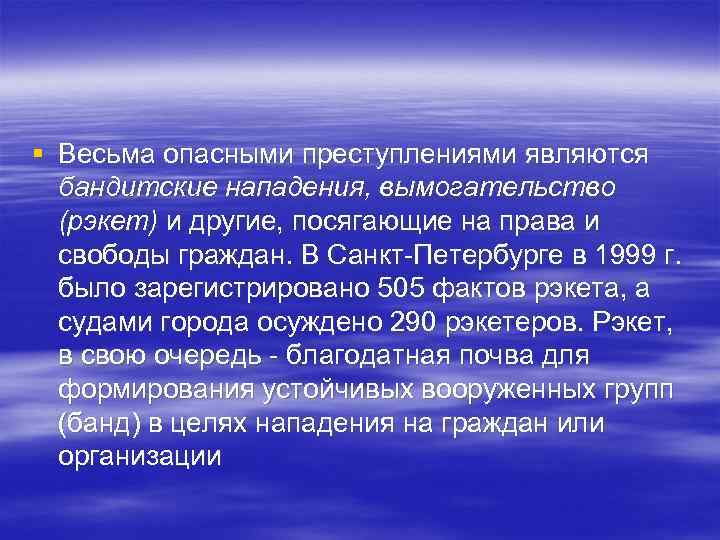 Весьма опасными преступлениями являются бандитские нападения, вымогательство (рэкет) и другие, посягающие на права и свободы граждан. В Санкт-Петербурге в 1999 г. было зарегистрировано 505 фактов рэкета, а судами города осуждено 290 рэкетеров. Рэкет, в свою очередь - благодатная почва для формирования устойчивых вооруженных групп (банд) в целях нападения на граждан или организации